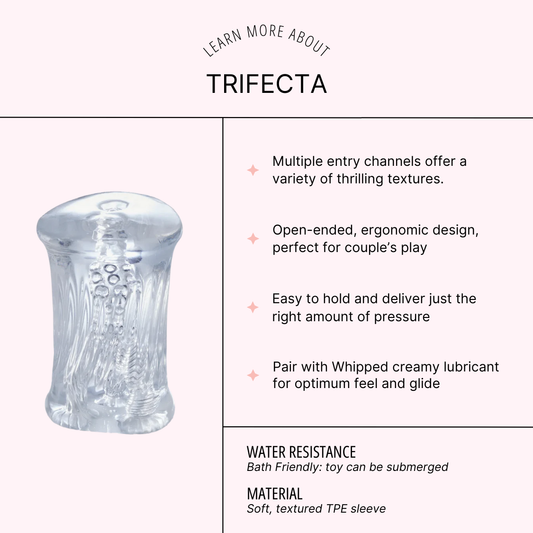 LEARN MORE ABOUT

TRIFECTA

Multiple entry channels offer a variety of thrilling textures.

Open-ended, ergonomic design, perfect for couple's play

Easy to hold and deliver just the right amount of pressure

Pair with Whipped creamy lubricant for optimum feel and glide

WATER RESISTANCE
Bath Friendly: toy can be submerged

MATERIAL
Soft, textured TPE sleeve